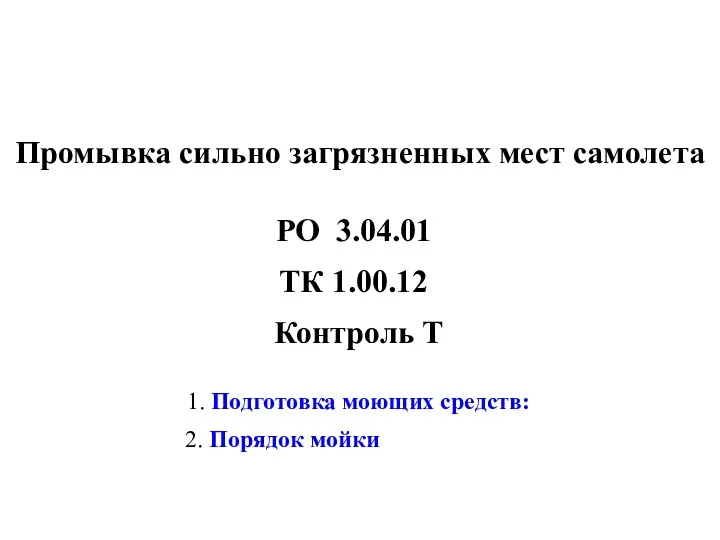 Промывка сильно загрязненных мест самолета

РО 3.04.01

ТК 1.00.12

Контроль Т

1. Подготовка моющих средств:

2. Порядок мойки